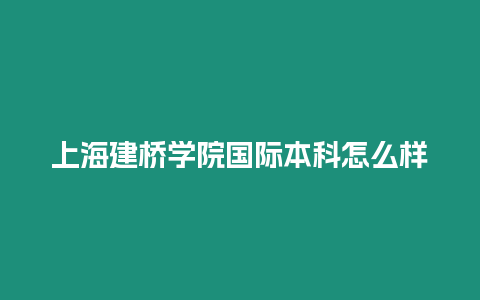 上海建桥学院国际本科怎么样